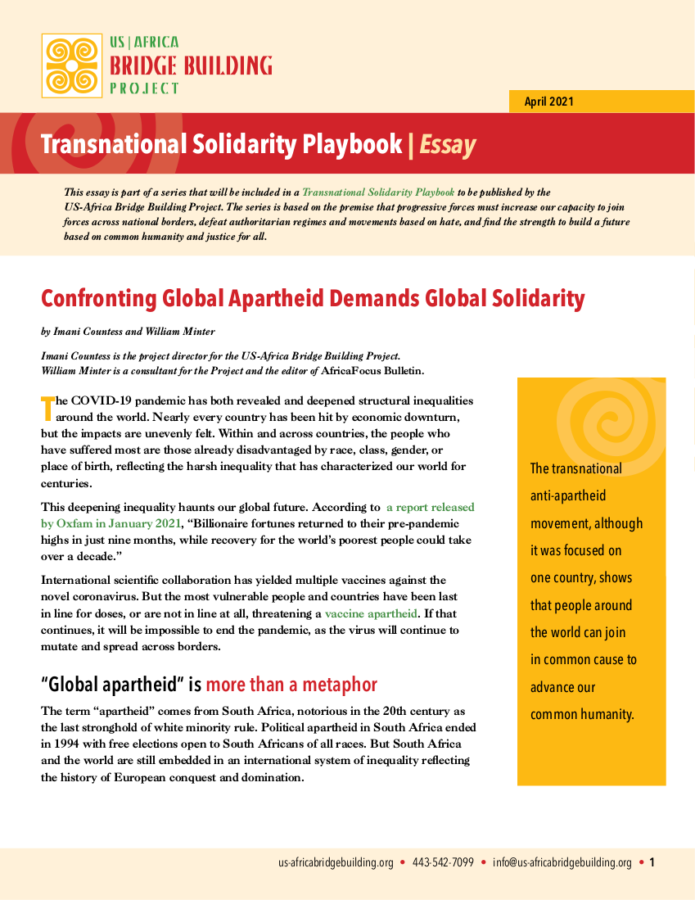 US | AFRICA
BRIDGE BUILDING
PROJECT

April 2021

Transnational Solidarity Playbook | Essay

This essay is part of a series that will be included in a Transnational Solidarity Playbook to be published by the US-Africa Bridge Building Project. The series is based on the premise that progressive forces must increase our capacity to join forces across national borders, defeat authoritarian regimes and movements based on hate, and find the strength to build a future based on common humanity and justice for all.

Confronting Global Apartheid Demands Global Solidarity

by Imani Countess and William Minter

Imani Countess is the project director for the US-Africa Bridge Building Project. William Minter is a consultant for the Project and the editor of AfricaFocus Bulletin.

The COVID-19 pandemic has both revealed and deepened structural inequalities around the world. Nearly every country has been hit by economic downturn, but the impacts are unevenly felt. Within and across countries, the people who have suffered most are those already disadvantaged by race, class, gender, or place of birth, reflecting the harsh inequality that has characterized our world for centuries.

This deepening inequality haunts our global future. According to a report released by Oxfam in January 2021, "Billionaire fortunes returned to their pre-pandemic highs in just nine months, while recovery for the world's poorest people could take over a decade."

International scientific collaboration has yielded multiple vaccines against the novel coronavirus. But the most vulnerable people and countries have been last in line for doses, or are not in line at all, threatening a vaccine apartheid. If that continues, it will be impossible to end the pandemic, as the virus will continue to mutate and spread across borders.

"Global apartheid" is more than a metaphor

The term "apartheid" comes from South Africa, notorious in the 20th century as the last stronghold of white minority rule. Political apartheid in South Africa ended in 1994 with free elections open to South Africans of all races. But South Africa and the world are still embedded in an international system of inequality reflecting the history of European conquest and domination.

The transnational anti-apartheid movement, although it was focused on one country, shows that people around the world can join in common cause to advance our common humanity.

us-africabridgebuilding.org • 443-542-7099 • info@us-africabridgebuilding.org • 1